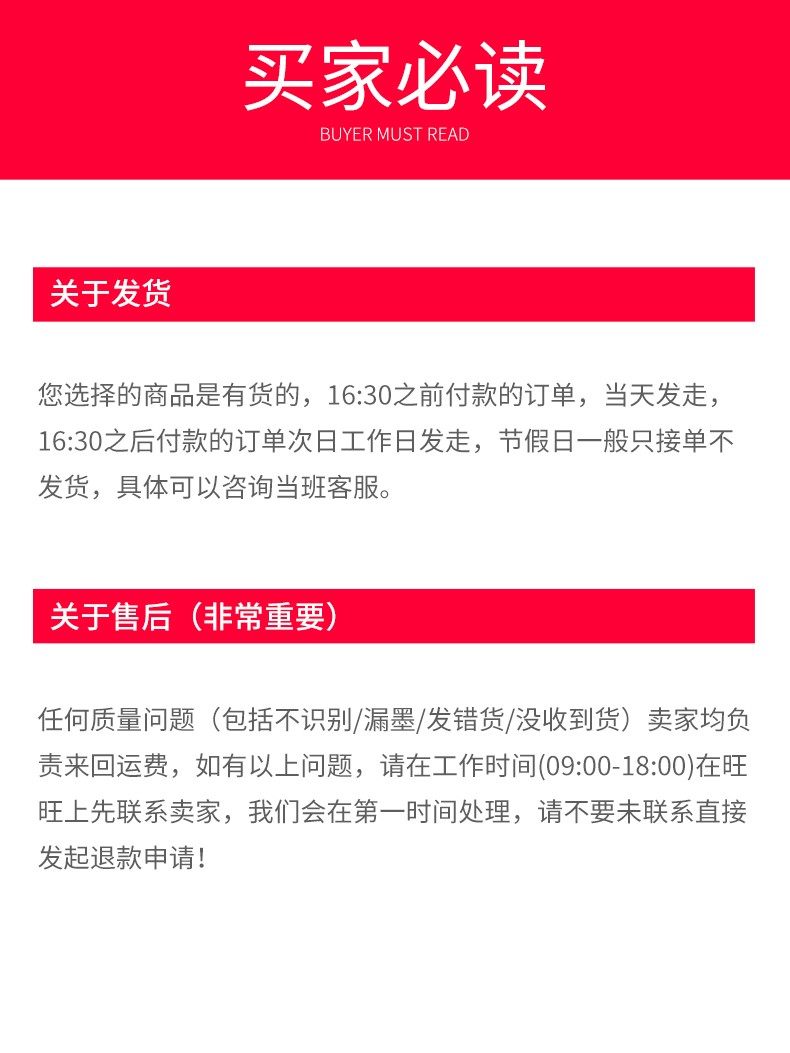 买家必读
BUYER MUST READ

关于发货

您选择的商品是有货的，16:30之前付款的订单，当天发走，16:30之后付款的订单次日工作日发走，节假日一般只接单不发货，具体可以咨询当班客服。

关于售后（非常重要）

任何质量问题（包括不识别/漏墨/发错货/没收到货）卖家均负责来回运费，如有以上问题，请在工作时间(09:00-18:00)在旺旺上先联系卖家，我们会在第一时间处理，请不要未联系直接发起退款申请！